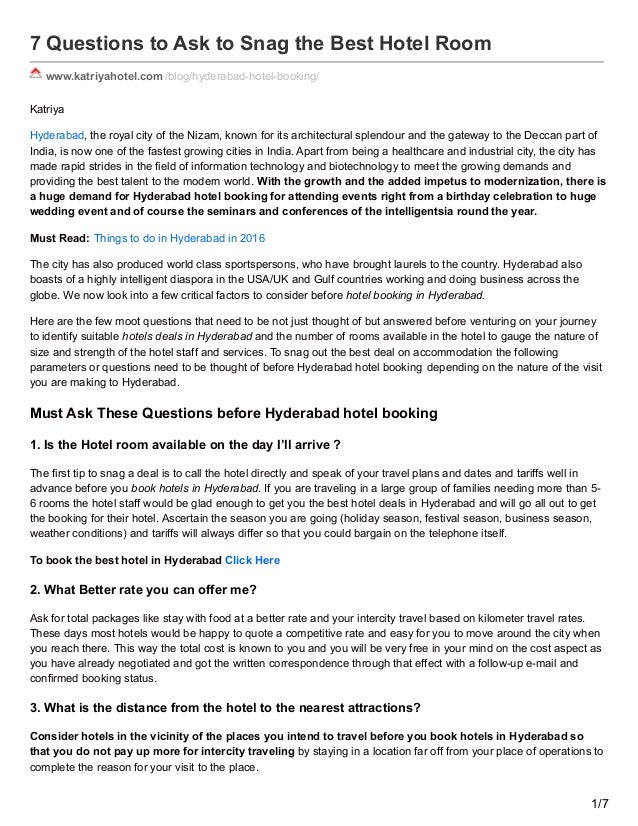 7 Questions to Ask to Snag the Best Hotel Room

www.katriyahotel.com /blog/hyderabad-hotel-booking/

Katriya

Hyderabad, the royal city of the Nizam, known for its architectural splendour and the gateway to the Deccan part of India, is now one of the fastest growing cities in India. Apart from being a healthcare and industrial city, the city has made rapid strides in the field of information technology and biotechnology to meet the growing demands and providing the best talent to the modern world. With the growth and the added impetus to modernization, there is a huge demand for Hyderabad hotel booking for attending events right from a birthday celebration to huge wedding event and of course the seminars and conferences of the intelligentsia round the year.

Must Read: Things to do in Hyderabad in 2016

The city has also produced world class sportspersons, who have brought laurels to the country. Hyderabad also boasts of a highly intelligent diaspora in the USA/UK and Gulf countries working and doing business across the globe. We now look into a few critical factors to consider before hotel booking in Hyderabad.

Here are the few moot questions that need to be not just thought of but answered before venturing on your journey to identify suitable hotels deals in Hyderabad and the number of rooms available in the hotel to gauge the nature of size and strength of the hotel staff and services. To snag out the best deal on accommodation the following parameters or questions need to be thought of before Hyderabad hotel booking depending on the nature of the visit you are making to Hyderabad.

Must Ask These Questions before Hyderabad hotel booking

1. Is the Hotel room available on the day I'll arrive ?

The first tip to snag a deal is to call the hotel directly and speak of your travel plans and dates and tariffs well in advance before you book hotels in Hyderabad. If you are traveling in a large group of families needing more than 5-6 rooms the hotel staff would be glad enough to get you the best hotel deals in Hyderabad and will go all out to get the booking for their hotel. Ascertain the season you are going (holiday season, festival season, business season, weather conditions) and tariffs will always differ so that you could bargain on the telephone itself.

To book the best hotel in Hyderabad Click Here

2. What Better rate you can offer me?

Ask for total packages like stay with food at a better rate and your intercity travel based on kilometer travel rates. These days most hotels would be happy to quote a competitive rate and easy for you to move around the city when you reach there. This way the total cost is known to you and you will be very free in your mind on the cost aspect as you have already negotiated and got the written correspondence through that effect with a follow-up e-mail and confirmed booking status.

3. What is the distance from the hotel to the nearest attractions?

Consider hotels in the vicinity of the places you intend to travel before you book hotels in Hyderabad so that you do not pay up more for intercity traveling by staying in a location far off from your place of operations to complete the reason for your visit to the place.

1/7